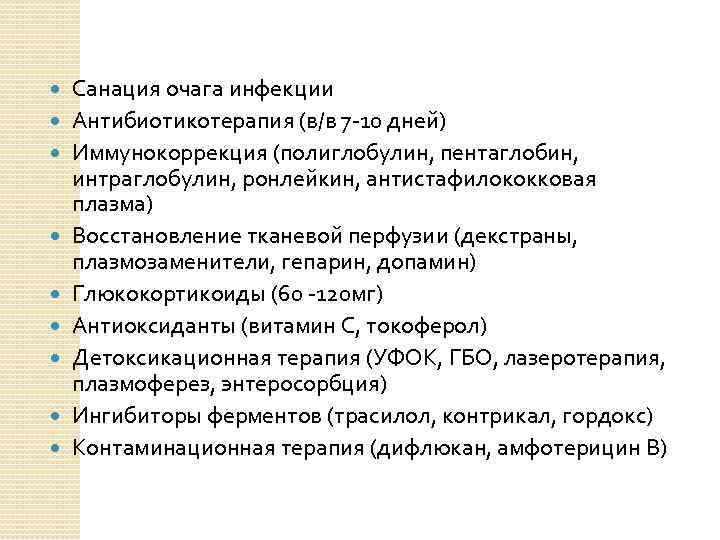 - Санация очага инфекции
- Антибиотикотерапия (в/в 7-10 дней)
- Иммунокоррекция (полиглобулин, пентаглобин, интраглобулин, ронлейкин, антистафилококковая плазма)
- Восстановление тканевой перфузии (декстраны, плазмозаменители, гепарин, допамин)
- Глюкокортикоиды (60 -120мг)
- Антиоксиданты (витамин С, токоферол)
- Детоксикационная терапия (УФОК, ГБО, лазеротерапия, плазмоферез, энтеросорбция)
- Ингибиторы ферментов (трасилол, контрикал, гордокс)
- Контаминационная терапия (дифлюкан, амфотерицин В)